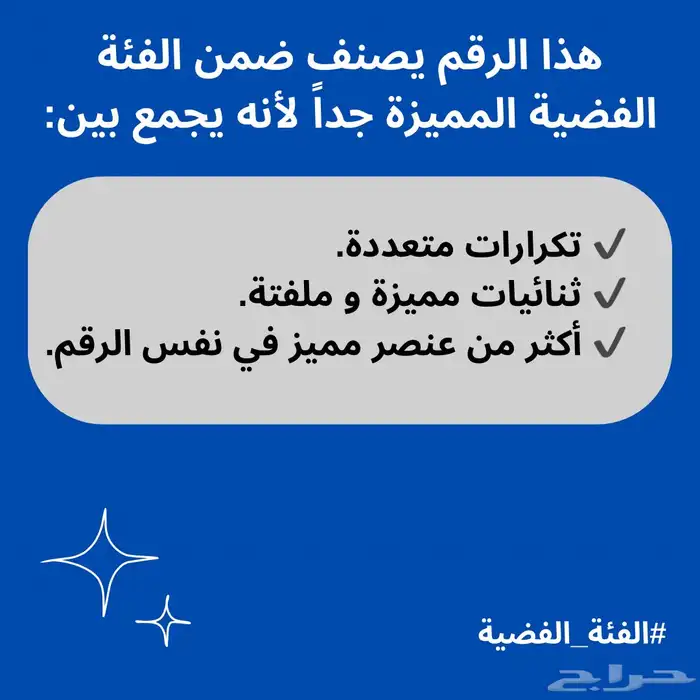 هذا الرقم يصنف ضمن الفئة الفضية المميزة جداً لأنه يجمع بين:

✓ تكرارات متعددة.
✓ ثنائيات مميزة و ملفتة.
✓ أكثر من عنصر مميز في نفس الرقم.

#الفئة_الفضية

حراج